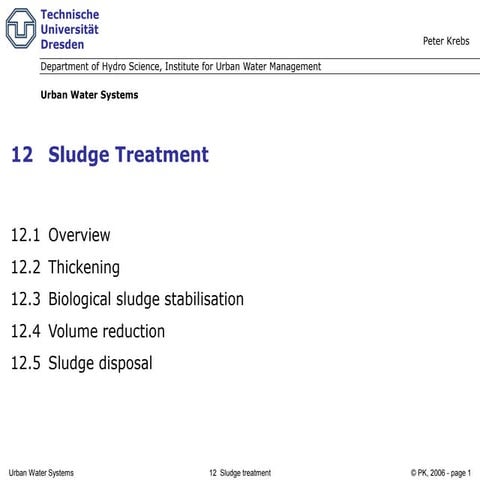 Technische
Universität
Dresden

Peter Krebs

Department of Hydro Science, Institute for Urban Water Management

Urban Water Systems

12 Sludge Treatment

12.1 Overview

12.2 Thickening

12.3 Biological sludge stabilisation

12.4 Volume reduction

12.5 Sludge disposal

Urban Water Systems

12 Sludge treatment

© PK, 2006 - page 1